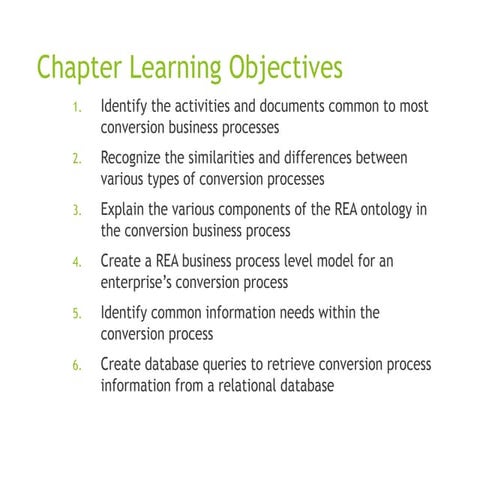 Chapter Learning Objectives

1. Identify the activities and documents common to most conversion business processes

2. Recognize the similarities and differences between various types of conversion processes

3. Explain the various components of the REA ontology in the conversion business process

4. Create a REA business process level model for an enterprise's conversion process

5. Identify common information needs within the conversion process

6. Create database queries to retrieve conversion process information from a relational database